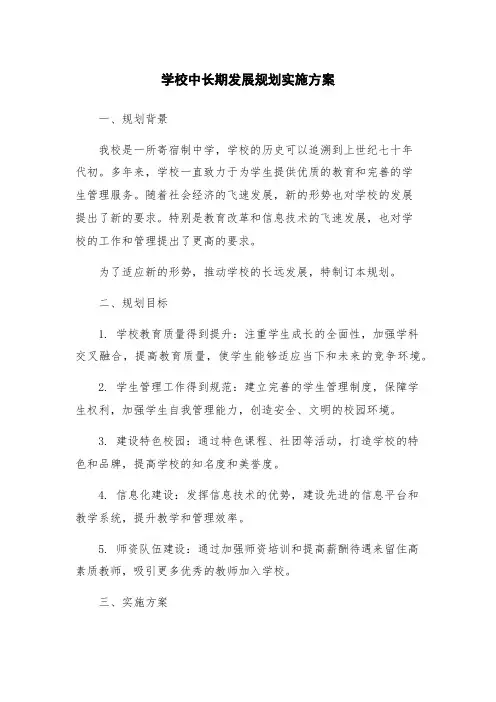 学校中长期发展规划实施方案

一、规划背景

我校是一所寄宿制中学，学校的历史可以追溯到上世纪七十年代初。多年来，学校一直致力于为学生提供优质的教育和完善的学生管理服务。随着社会经济的飞速发展，新的形势也对学校的发展提出了新的要求。特别是教育改革和信息技术的飞速发展，也对学校的工作和管理提出了更高的要求。

为了适应新的形势，推动学校的长远发展，特制订本规划。

二、规划目标

1. 学校教育质量得到提升：注重学生成长的全面性，加强学科交叉融合，提高教育质量，使学生能够适应当下和未来的竞争环境。

2. 学生管理工作得到规范：建立完善的学生管理制度，保障学生权利，加强学生自我管理能力，创造安全、文明的校园环境。

3. 建设特色校园：通过特色课程、社团等活动，打造学校的特色和品牌，提高学校的知名度和美誉度。

4. 信息化建设：发挥信息技术的优势，建设先进的信息平台和教学系统，提升教学和管理效率。

5. 师资队伍建设：通过加强师资培训和提高薪酬待遇来留住高素质教师，吸引更多优秀的教师加入学校。

三、实施方案